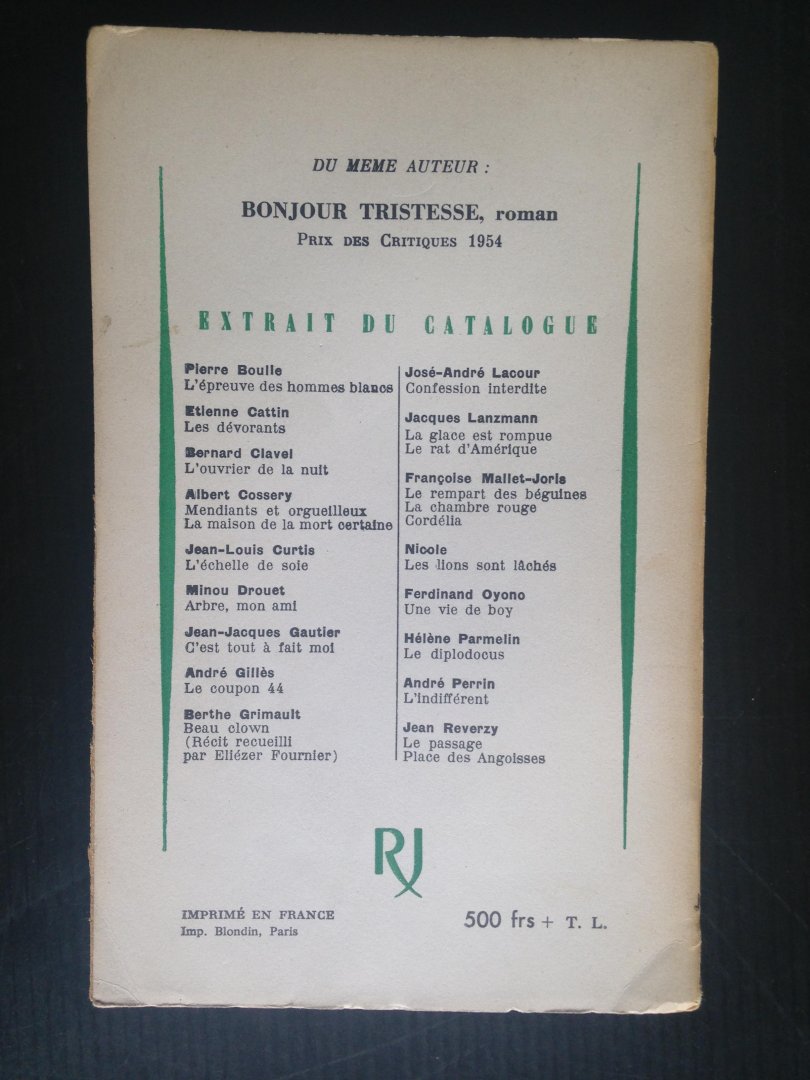 DU MEME AUTEUR :

BONJOUR TRISTESSE, roman
PRIX DES CRITIQUES 1954

EXTRAIT DU CATALOGUE

Pierre Boulle
L'épreuve des hommes blancs

Etienne Cattin
Les dévorants

Bernard Clavel
L'ouvrier de la nuit

Albert Cossery
Mendiants et orgueilleux
La maison de la mort certaine

Jean-Louis Curtis
L'échelle de soie

Minou Drouet
Arbre, mon ami

Jean-Jacques Gautier
C'est tout à fait moi

André Gillès
Le coupon 44

Berthe Grimault
Beau clown
(Récit recueilli par Eliézer Fournier)

José-André Lacour
Confession interdite

Jacques Lanzmann
La glace est rompue
Le rat d'Amérique

Françoise Mallet-Joris
Le rempart des béguines
La chambre rouge
Cordélia

Nicole
Les lions sont lâchés

Ferdinand Oyono
Une vie de boy

Hélène Parmelin
Le diplodocus

André Perrin
L'indifférent

Jean Reverzy
Le passage
Place des Angoisses

RJ

IMPRIMÉ EN FRANCE
Imp. Blondin, Paris

500 frs + T. L.